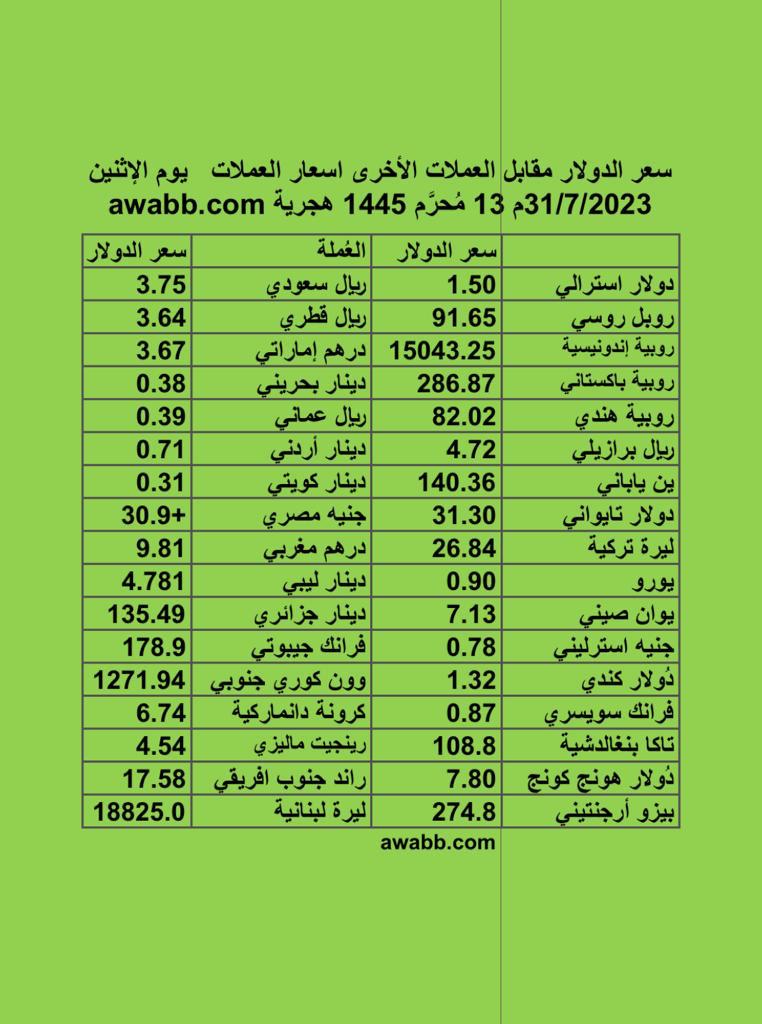 سعر الدولار مقابل العملات الأخرى اسعار العملات يوم الإثنين
31/7/2023م 13 مُحرَّم 1445 هجرية awabb.com

| | سعر الدولار | العُملة | سعر الدولار |
|---|---|---|---|
| دولار استرالي | 1.50 | ريال سعودي | 3.75 |
| روبل روسي | 91.65 | ريال قطري | 3.64 |
| روبية إندونيسية | 15043.25 | درهم إماراتي | 3.67 |
| روبية باكستاني | 286.87 | دينار بحريني | 0.38 |
| روبية هندي | 82.02 | ريال عماني | 0.39 |
| ريال برازيلي | 4.72 | دينار أردني | 0.71 |
| ين ياباني | 140.36 | دينار كويتي | 0.31 |
| دولار تايواني | 31.30 | جنيه مصري | 30.9+ |
| ليرة تركية | 26.84 | درهم مغربي | 9.81 |
| يورو | 0.90 | دينار ليبي | 4.781 |
| يوان صيني | 7.13 | دينار جزائري | 135.49 |
| جنيه استرليني | 0.78 | فرانك جيبوتي | 178.9 |
| دُولار كندي | 1.32 | وون كوري جنوبي | 1271.94 |
| فرانك سويسري | 0.87 | كرونة دانماركية | 6.74 |
| تاكا بنغالدشية | 108.8 | رينجيت ماليزي | 4.54 |
| دُولار هونج كونج | 7.80 | راند جنوب افريقي | 17.58 |
| بيزو أرجنتيني | 274.8 | ليرة لبنانية | 18825.0 |

awabb.com